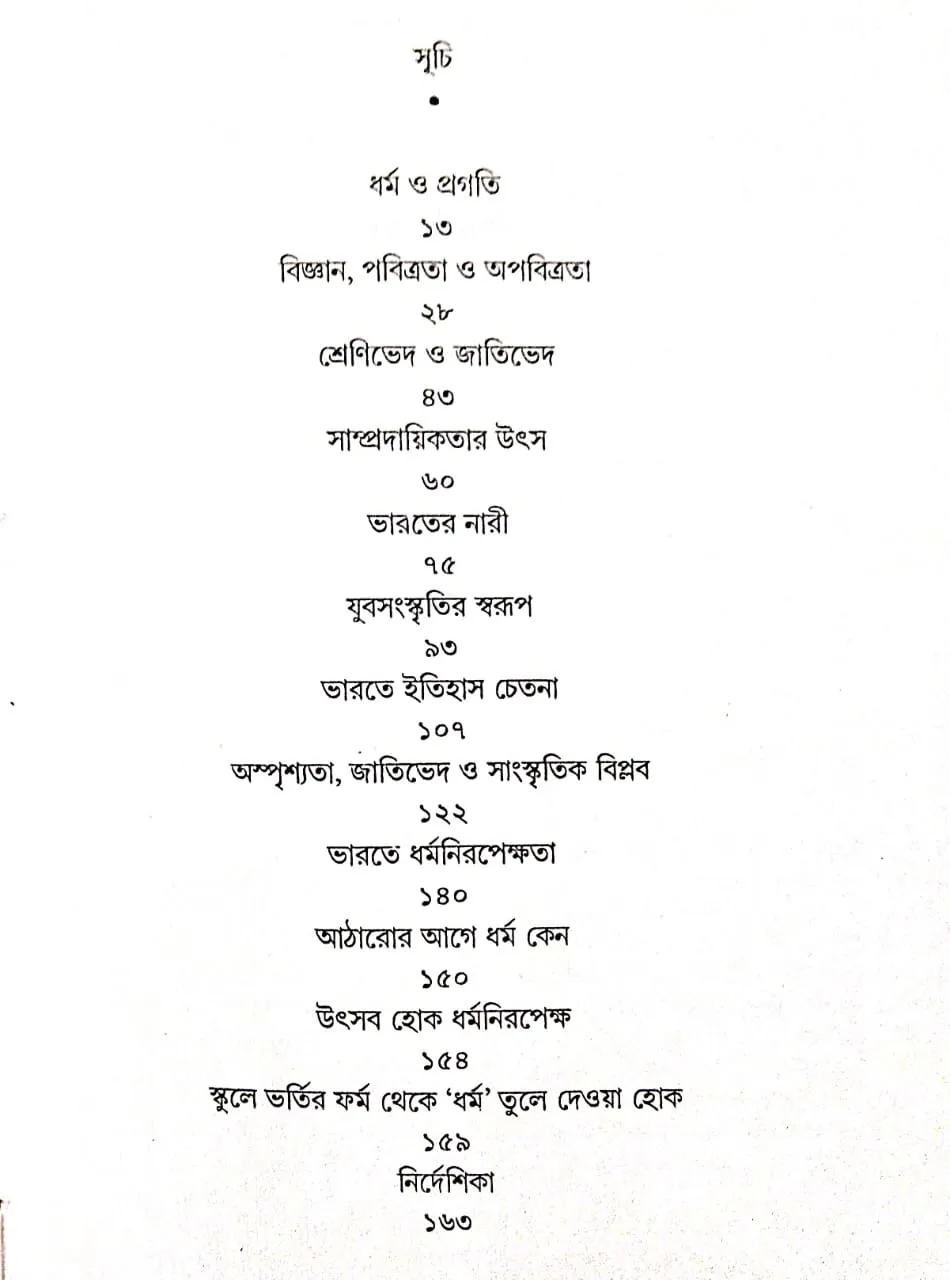 সূচি

•

ধর্ম ও প্রগতি
১৩

বিজ্ঞান, পবিত্রতা ও অপবিত্রতা
২৮

শ্রেণিভেদ ও জাতিভেদ
৪৩

সাম্প্রদায়িকতার উৎস
৬০

ভারতের নারী
৭৫

যুবসংস্কৃতির স্বরূপ
৯৩

ভারতে ইতিহাস চেতনা
১০৭

অস্পৃশ্যতা, জাতিভেদ ও সাংস্কৃতিক বিপ্লব
১২২

ভারতে ধর্মনিরপেক্ষতা
১৪০

আঠারোর আগে ধর্ম কেন
১৫০

উৎসব হোক ধর্মনিরপেক্ষ
১৫৪

স্কুলে ভর্তির ফর্ম থেকে 'ধর্ম' তুলে দেওয়া হোক
১৫৯

নির্দেশিকা
১৬৩